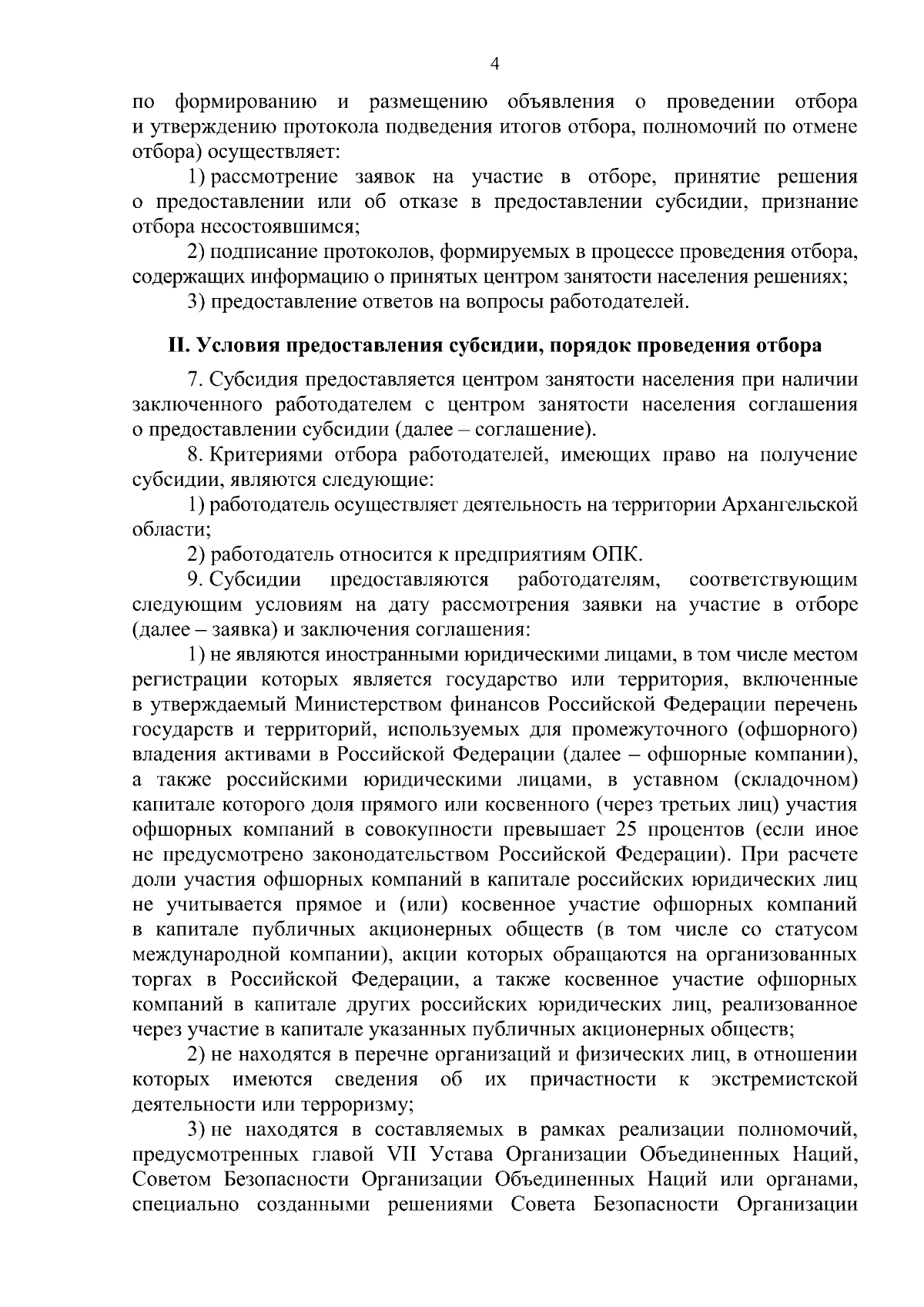 4

по формированию и размещению объявления о проведении отбора и утверждению протокола подведения итогов отбора, полномочий по отмене отбора) осуществляет:

1) рассмотрение заявок на участие в отборе, принятие решения о предоставлении или об отказе в предоставлении субсидии, признание отбора несостоявшимся;

2) подписание протоколов, формируемых в процессе проведения отбора, содержащих информацию о принятых центром занятости населения решениях;

3) предоставление ответов на вопросы работодателей.

II. Условия предоставления субсидии, порядок проведения отбора

7. Субсидия предоставляется центром занятости населения при наличии заключенного работодателем с центром занятости населения соглашения о предоставлении субсидии (далее – соглашение).

8. Критериями отбора работодателей, имеющих право на получение субсидии, являются следующие:

1) работодатель осуществляет деятельность на территории Архангельской области;

2) работодатель относится к предприятиям ОПК.

9. Субсидии предоставляются работодателям, соответствующим следующим условиям на дату рассмотрения заявки на участие в отборе (далее – заявка) и заключения соглашения:

1) не являются иностранными юридическими лицами, в том числе местом регистрации которых является государство или территория, включенные в утверждаемый Министерством финансов Российской Федерации перечень государств и территорий, используемых для промежуточного (офшорного) владения активами в Российской Федерации (далее – офшорные компании), а также российскими юридическими лицами, в уставном (складочном) капитале которого доля прямого или косвенного (через третьих лиц) участия офшорных компаний в совокупности превышает 25 процентов (если иное не предусмотрено законодательством Российской Федерации). При расчете доли участия офшорных компаний в капитале российских юридических лиц не учитывается прямое и (или) косвенное участие офшорных компаний в капитале публичных акционерных обществ (в том числе со статусом международной компании), акции которых обращаются на организованных торгах в Российской Федерации, а также косвенное участие офшорных компаний в капитале других российских юридических лиц, реализованное через участие в капитале указанных публичных акционерных обществ;

2) не находятся в перечне организаций и физических лиц, в отношении которых имеются сведения об их причастности к экстремистской деятельности или терроризму;

3) не находятся в составляемых в рамках реализации полномочий, предусмотренных главой VII Устава Организации Объединенных Наций, Советом Безопасности Организации Объединенных Наций или органами, специально созданными решениями Совета Безопасности Организации